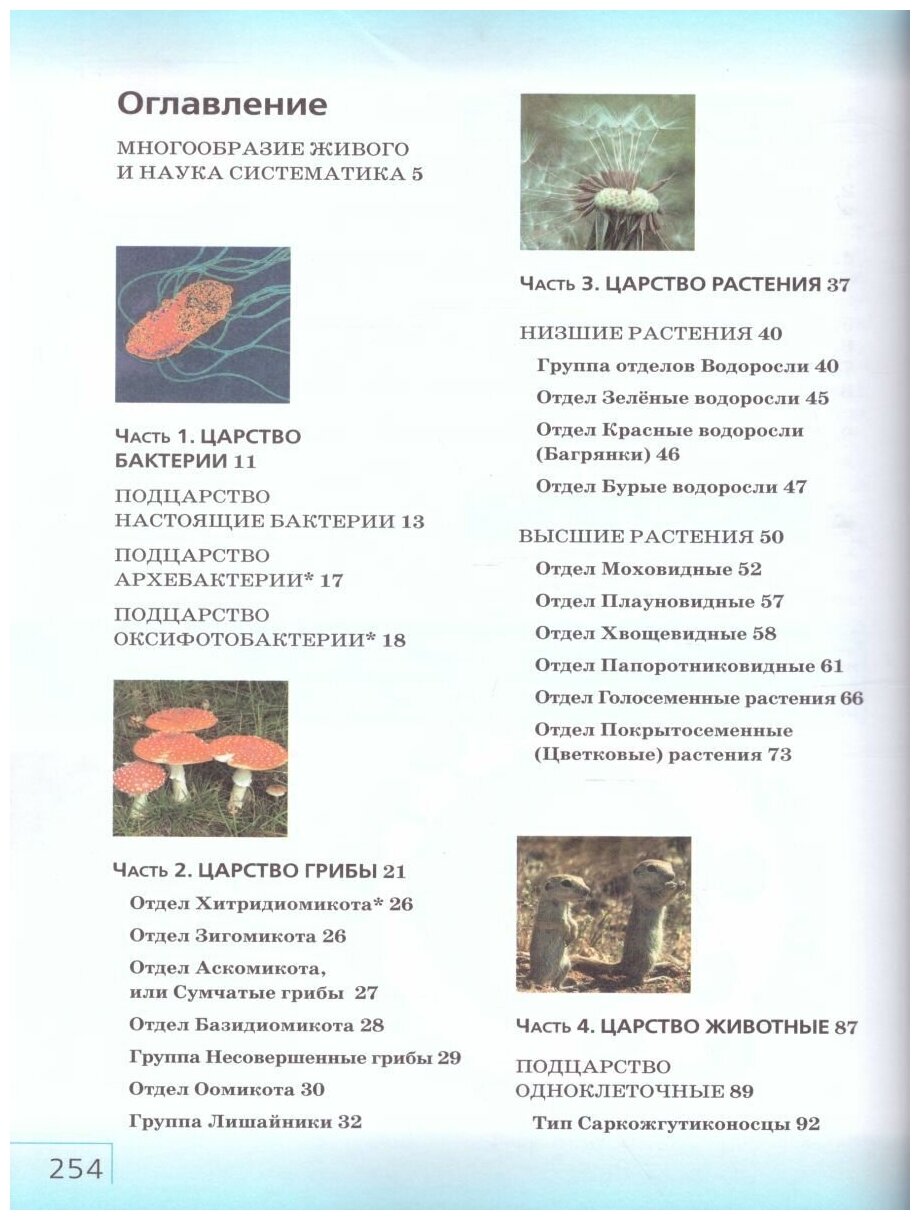 Оглавление

МНОГООБРАЗИЕ ЖИВОГО И НАУКА СИСТЕМАТИКА 5

Часть 1. ЦАРСТВО БАКТЕРИИ 11

ПОДЦАРСТВО НАСТОЯЩИЕ БАКТЕРИИ 13

ПОДЦАРСТВО АРХЕБАКТЕРИИ* 17

ПОДЦАРСТВО ОКСИФОТОБАКТЕРИИ* 18

Часть 2. ЦАРСТВО ГРИБЫ 21

Отдел Хитридиомикота* 26

Отдел Зигомикота 26

Отдел Аскомикота, или Сумчатые грибы 27

Отдел Базидиомикота 28

Группа Несовершенные грибы 29

Отдел Оомикота 30

Группа Лишайники 32

Часть 3. ЦАРСТВО РАСТЕНИЯ 37

НИЗШИЕ РАСТЕНИЯ 40

Группа отделов Водоросли 40

Отдел Зелёные водоросли 45

Отдел Красные водоросли (Багрянки) 46

Отдел Бурые водоросли 47

ВЫСШИЕ РАСТЕНИЯ 50

Отдел Моховидные 52

Отдел Плауновидные 57

Отдел Хвощевидные 58

Отдел Папоротниковидные 61

Отдел Голосеменные растения 66

Отдел Покрытосеменные (Цветковые) растения 73

Часть 4. ЦАРСТВО ЖИВОТНЫЕ 87

ПОДЦАРСТВО ОДНОКЛЕТОЧНЫЕ 89

Тип Саркожгутиконосцы 92

254